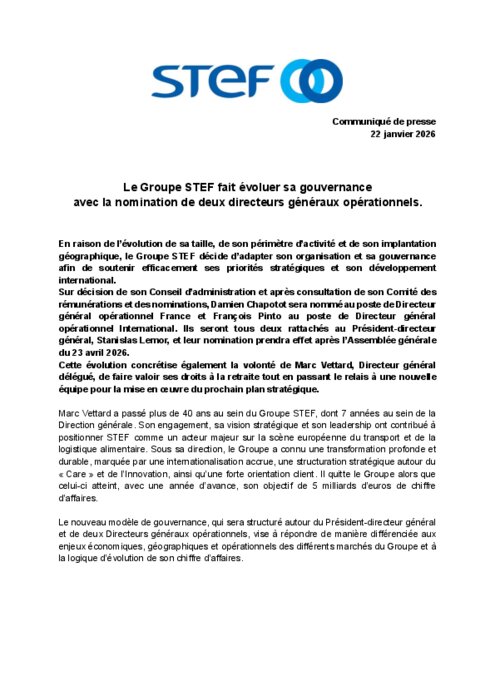 STEF

Communiqué de presse
22 janvier 2026

Le Groupe STEF fait évoluer sa gouvernance
avec la nomination de deux directeurs généraux opérationnels.

En raison de l'évolution de sa taille, de son périmètre d'activité et de son implantation géographique, le Groupe STEF décide d'adapter son organisation et sa gouvernance afin de soutenir efficacement ses priorités stratégiques et son développement international.
Sur décision de son Conseil d'administration et après consultation de son Comité des rémunérations et des nominations, Damien Chapotot sera nommé au poste de Directeur général opérationnel France et François Pinto au poste de Directeur général opérationnel International. Ils seront tous deux rattachés au Président-directeur général, Stanislas Lemor, et leur nomination prendra effet après l'Assemblée générale du 23 avril 2026.
Cette évolution concrétise également la volonté de Marc Vettard, Directeur général délégué, de faire valoir ses droits à la retraite tout en passant le relais à une nouvelle équipe pour la mise en œuvre du prochain plan stratégique.

Marc Vettard a passé plus de 40 ans au sein du Groupe STEF, dont 7 années au sein de la Direction générale. Son engagement, sa vision stratégique et son leadership ont contribué à positionner STEF comme un acteur majeur sur la scène européenne du transport et de la logistique alimentaire. Sous sa direction, le Groupe a connu une transformation profonde et durable, marquée par une internationalisation accrue, une structuration stratégique autour du « Care » et de l'Innovation, ainsi qu'une forte orientation client. Il quitte le Groupe alors que celui-ci atteint, avec une année d'avance, son objectif de 5 milliards d'euros de chiffre d'affaires.

Le nouveau modèle de gouvernance, qui sera structuré autour du Président-directeur général et de deux Directeurs généraux opérationnels, vise à répondre de manière différenciée aux enjeux économiques, géographiques et opérationnels des différents marchés du Groupe et à la logique d'évolution de son chiffre d'affaires.